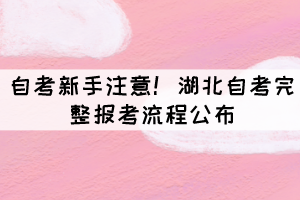 自考新手注意！湖北自考完整报考流程公布